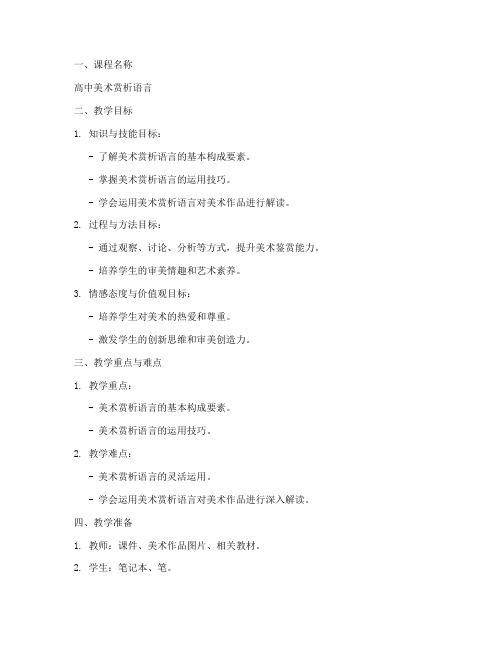 一、课程名称

高中美术赏析语言

二、教学目标

1. 知识与技能目标：

- 了解美术赏析语言的基本构成要素。

- 掌握美术赏析语言的运用技巧。

- 学会运用美术赏析语言对美术作品进行解读。

2. 过程与方法目标：

- 通过观察、讨论、分析等方式，提升美术鉴赏能力。

- 培养学生的审美情趣和艺术素养。

3. 情感态度与价值观目标：

- 培养学生对美术的热爱和尊重。

- 激发学生的创新思维和审美创造力。

三、教学重点与难点

1. 教学重点：

- 美术赏析语言的基本构成要素。

- 美术赏析语言的运用技巧。

2. 教学难点：

- 美术赏析语言的灵活运用。

- 学会运用美术赏析语言对美术作品进行深入解读。

四、教学准备

1. 教师：课件、美术作品图片、相关教材。

2. 学生：笔记本、笔。